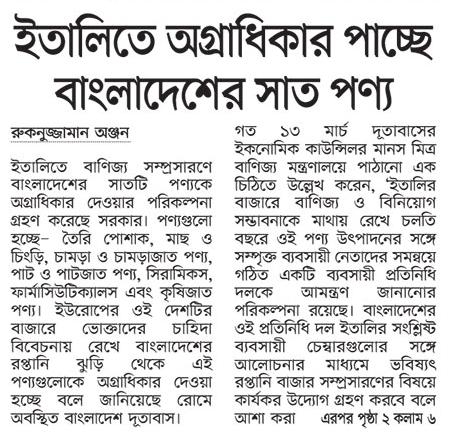 ইতালিতে অগ্রাধিকার পাচ্ছে বাংলাদেশের সাত পণ্য

রুকনুজ্জামান অঞ্জন

ইতালিতে বাণিজ্য সম্প্রসারণে বাংলাদেশের সাতটি পণ্যকে অগ্রাধিকার দেওয়ার পরিকল্পনা গ্রহণ করেছে সরকার। পণ্যগুলো হচ্ছে– তৈরি পোশাক, মাছ ও চিংড়ি, চামড়া ও চামড়াজাত পণ্য, পাট ও পাটজাত পণ্য, সিরামিকস, ফার্মাসিউটিক্যালস এবং কৃষিজাত পণ্য। ইউরোপের ওই দেশটির বাজারে ভোক্তাদের চাহিদা বিবেচনায় রেখে বাংলাদেশের রপ্তানি ঝুড়ি থেকে এই পণ্যগুলোকে অগ্রাধিকার দেওয়া হচ্ছে বলে জানিয়েছে রোমে অবস্থিত বাংলাদেশ দূতাবাস।

গত ১৩ মার্চ দূতাবাসের ইকনোমিক কাউন্সিলর মানস মিত্র বাণিজ্য মন্ত্রণালয়ে পাঠানো এক চিঠিতে উল্লেখ করেন, 'ইতালির বাজারে বাণিজ্য ও বিনিয়োগ সম্ভাবনাকে মাথায় রেখে চলতি বছরে ওই পণ্য উৎপাদনের সঙ্গে সম্পৃক্ত ব্যবসায়ী নেতাদের সমন্বয়ে গঠিত একটি ব্যবসায়ী প্রতিনিধি দলকে আমন্ত্রণ জানানোর পরিকল্পনা রয়েছে। বাংলাদেশের ওই প্রতিনিধি দল ইতালির সংশ্লিষ্ট ব্যবসায়ী চেম্বারগুলোর সঙ্গে আলোচনার মাধ্যমে ভবিষ্যৎ রপ্তানি বাজার সম্প্রসারণের বিষয়ে কার্যকর উদ্যোগ গ্রহণ করবে বলে আশা করা এরপর পৃষ্ঠা ২ কলাম ৬